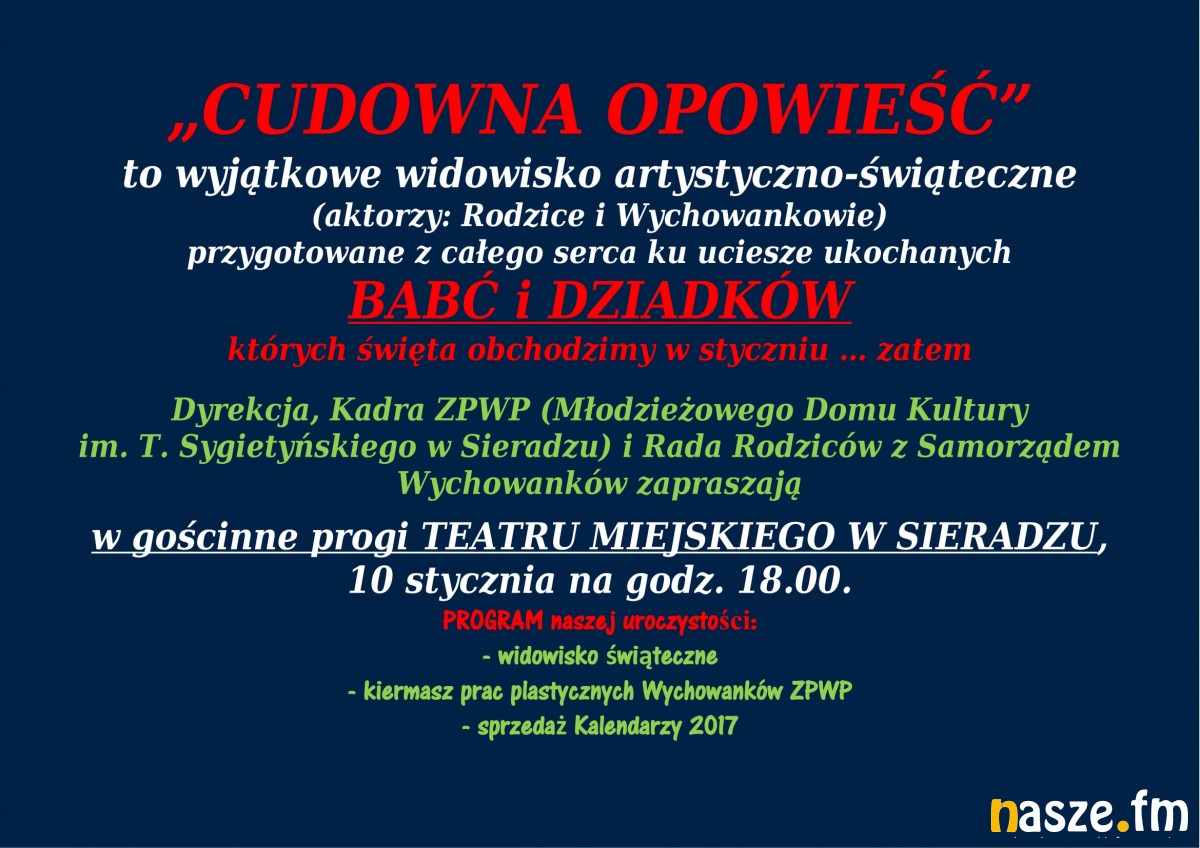 „CUDOWNA OPOWIEŚĆ”
to wyjątkowe widowisko artystyczno-świąteczne
(aktorzy: Rodzice i Wychowankowie)
przygotowane z całego serca ku uciesze ukochanych
BABĆ i DZIADKÓW
których święta obchodzimy w styczniu … zatem

Dyrekcja, Kadra ZPWP (Młodzieżowego Domu Kultury im. T. Sygietyńskiego w Sieradzu) i Rada Rodziców z Samorządem Wychowanków zapraszają

w gościnne progi TEATRU MIEJSKIEGO W SIERADZU, 10 stycznia na godz. 18.00.

PROGRAM naszej uroczystości:
- widowisko świąteczne
- kiermasz prac plastycznych Wychowanków ZPWP
- sprzedaż Kalendarzy 2017

nasze.fm